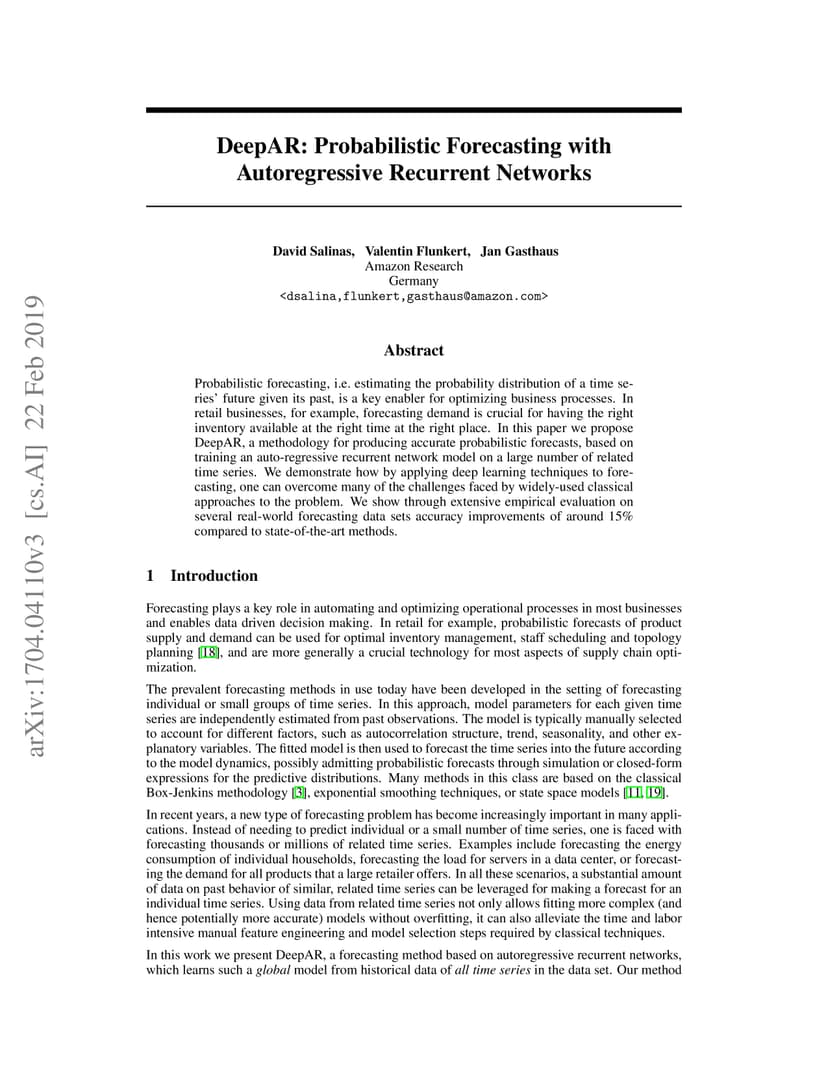 arXiv:1704.04110v3 [cs.AI] 22 Feb 2019

DeepAR: Probabilistic Forecasting with Autoregressive Recurrent Networks

David Salinas, Valentin Flunkert, Jan Gasthaus
Amazon Research
Germany
<dsalina,flunkert,gasthaus@amazon.com>

Abstract

Probabilistic forecasting, i.e. estimating the probability distribution of a time series' future given its past, is a key enabler for optimizing business processes. In retail businesses, for example, forecasting demand is crucial for having the right inventory available at the right time at the right place. In this paper we propose DeepAR, a methodology for producing accurate probabilistic forecasts, based on training an auto-regressive recurrent network model on a large number of related time series. We demonstrate how by applying deep learning techniques to forecasting, one can overcome many of the challenges faced by widely-used classical approaches to the problem. We show through extensive empirical evaluation on several real-world forecasting data sets accuracy improvements of around 15% compared to state-of-the-art methods.

1 Introduction

Forecasting plays a key role in automating and optimizing operational processes in most businesses and enables data driven decision making. In retail for example, probabilistic forecasts of product supply and demand can be used for optimal inventory management, staff scheduling and topology planning [18], and are more generally a crucial technology for most aspects of supply chain optimization.

The prevalent forecasting methods in use today have been developed in the setting of forecasting individual or small groups of time series. In this approach, model parameters for each given time series are independently estimated from past observations. The model is typically manually selected to account for different factors, such as autocorrelation structure, trend, seasonality, and other explanatory variables. The fitted model is then used to forecast the time series into the future according to the model dynamics, possibly admitting probabilistic forecasts through simulation or closed-form expressions for the predictive distributions. Many methods in this class are based on the classical Box-Jenkins methodology [3], exponential smoothing techniques, or state space models [11, 19].

In recent years, a new type of forecasting problem has become increasingly important in many applications. Instead of needing to predict individual or a small number of time series, one is faced with forecasting thousands or millions of related time series. Examples include forecasting the energy consumption of individual households, forecasting the load for servers in a data center, or forecasting the demand for all products that a large retailer offers. In all these scenarios, a substantial amount of data on past behavior of similar, related time series can be leveraged for making a forecast for an individual time series. Using data from related time series not only allows fitting more complex (and hence potentially more accurate) models without overfitting, it can also alleviate the time and labor intensive manual feature engineering and model selection steps required by classical techniques.

In this work we present DeepAR, a forecasting method based on autoregressive recurrent networks, which learns such a global model from historical data of all time series in the data set. Our method